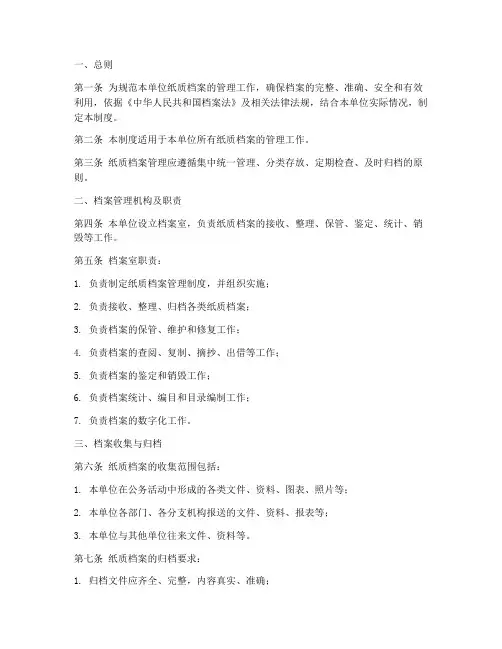 一、总则

第一条 为规范本单位纸质档案的管理工作，确保档案的完整、准确、安全和有效利用，依据《中华人民共和国档案法》及相关法律法规，结合本单位实际情况，制定本制度。

第二条 本制度适用于本单位所有纸质档案的管理工作。

第三条 纸质档案管理应遵循集中统一管理、分类存放、定期检查、及时归档的原则。

二、档案管理机构及职责

第四条 本单位设立档案室，负责纸质档案的接收、整理、保管、鉴定、统计、销毁等工作。

第五条 档案室职责：

1. 负责制定纸质档案管理制度，并组织实施；

2. 负责接收、整理、归档各类纸质档案；

3. 负责档案的保管、维护和修复工作；

4. 负责档案的查阅、复制、摘抄、出借等工作；

5. 负责档案的鉴定和销毁工作；

6. 负责档案统计、编目和目录编制工作；

7. 负责档案的数字化工作。

三、档案收集与归档

第六条 纸质档案的收集范围包括：

1. 本单位在公务活动中形成的各类文件、资料、图表、照片等；

2. 本单位各部门、各分支机构报送的文件、资料、报表等；

3. 本单位与其他单位往来文件、资料等。

第七条 纸质档案的归档要求：

1. 归档文件应齐全、完整，内容真实、准确；